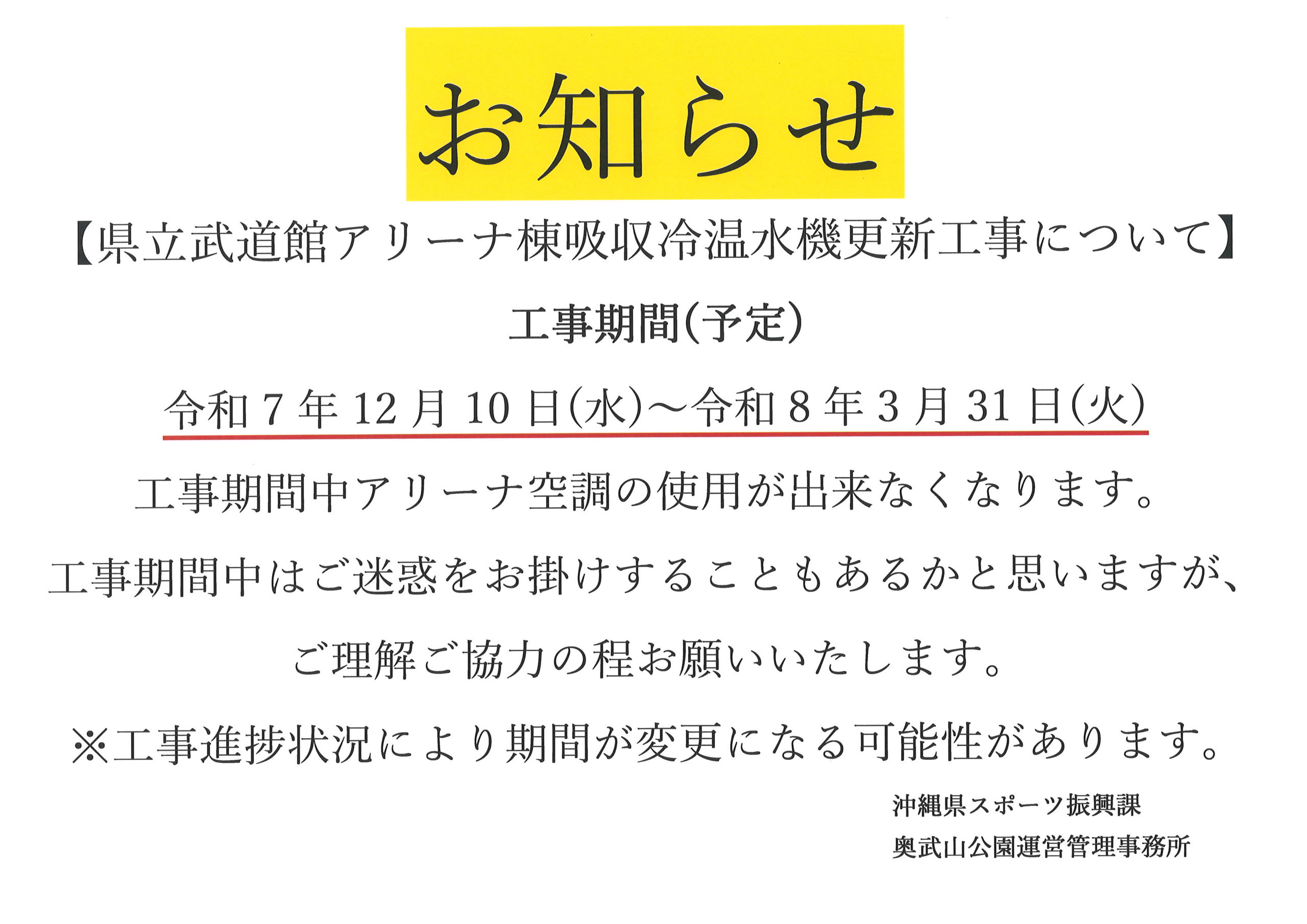 お知らせ

【県立武道館アリーナ棟吸収冷温水機更新工事について】

工事期間(予定)

令和7年12月10日(水)～令和8年3月31日(火)

工事期間中アリーナ空調の使用が出来なくなります。

工事期間中はご迷惑をお掛けすることもあるかと思いますが、

ご理解ご協力の程お願いいたします。

※工事進捗状況により期間が変更になる可能性があります。

沖縄県スポーツ振興課
奥武山公園運営管理事務所